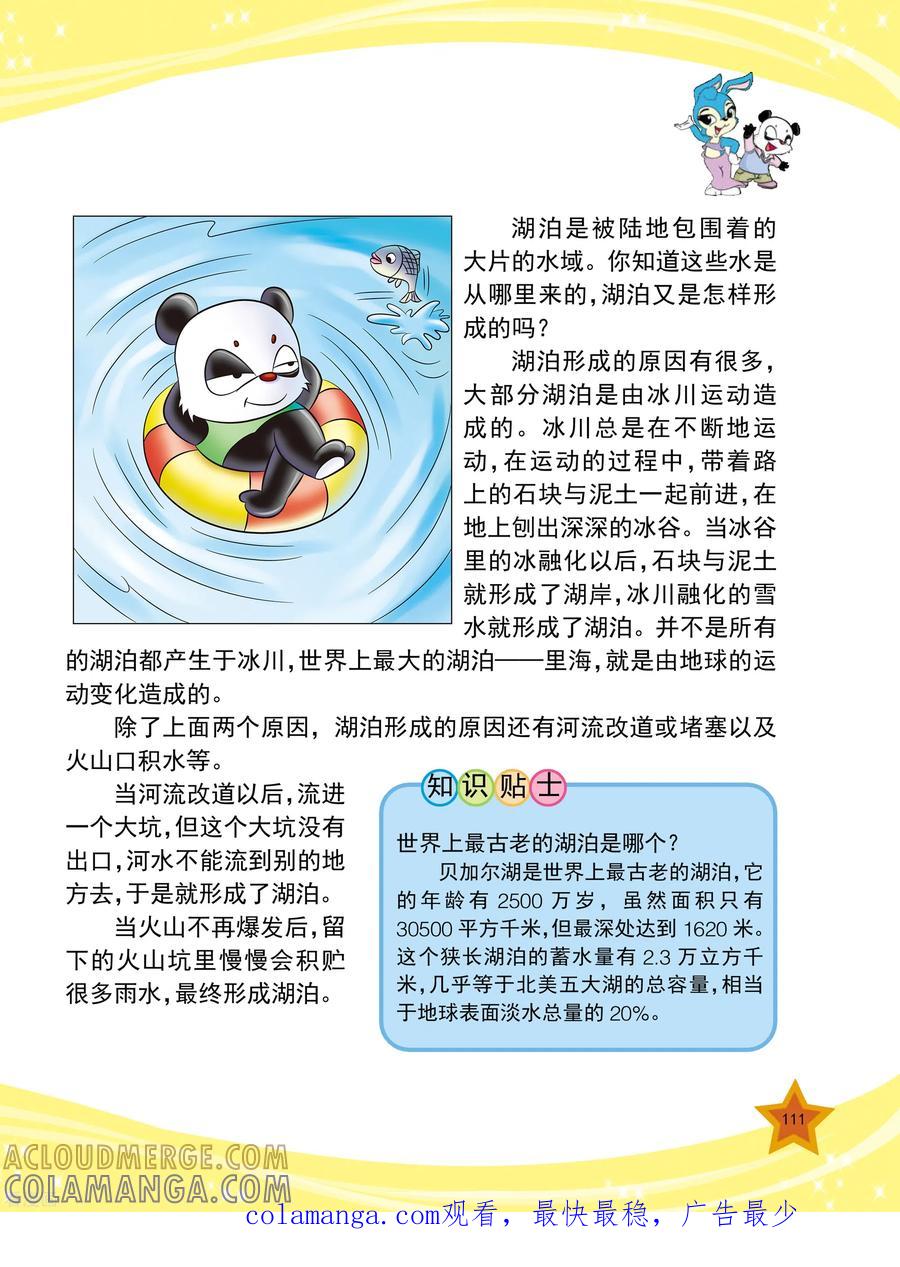 湖泊是被陆地包围着的大片的水域。你知道这些水是从哪里来的，湖泊又是怎样形成的吗？

湖泊形成的原因有很多，大部分湖泊是由冰川运动造成的。冰川总是在不断地运动，在运动的过程中，带着路上的石块与泥土一起前进，在地上刨出深深的冰谷。当冰谷里的冰融化以后，石块与泥土就形成了湖岸，冰川融化的雪水就形成了湖泊。并不是所有的湖泊都产生于冰川，世界上最大的湖泊——里海，就是由地球的运动变化造成的。

除了上面两个原因，湖泊形成的原因还有河流改道或堵塞以及火山口积水等。

当河流改道以后，流进一个大坑，但这个大坑没有出口，河水不能流到别的地方去，于是就形成了湖泊。

当火山不再爆发后，留下的火山坑里慢慢会积贮很多雨水，最终形成湖泊。

知识贴士

世界上最古老的湖泊是哪个？

贝加尔湖是世界上最古老的湖泊，它的年龄有 2500 万岁，虽然面积只有 30500 平方千米，但最深处达到 1620 米。这个狭长湖泊的蓄水量有 2.3 万立方千米，几乎等于北美五大湖的总容量，相当于地球表面淡水总量的 20%。

111

ACLOUDMERGE.COM
COLAMANGA.COM

colamanga.com观看，最快最稳，广告最少